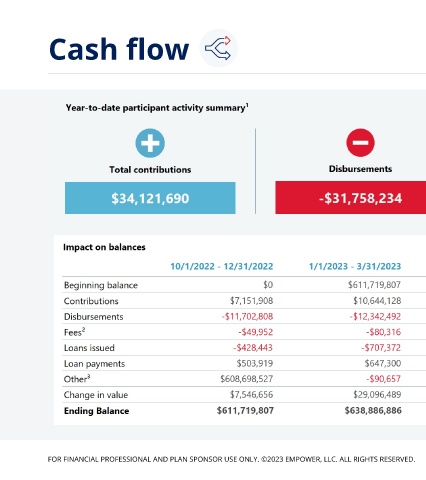 Cash flow

Year-to-date participant activity summary$^1$

Total contributions

$34,121,690

Disbursements

-$31,758,234

Impact on balances

| | 10/1/2022 - 12/31/2022 | 1/1/2023 - 3/31/2023 |
|---|---|---|
| Beginning balance | $0 | $611,719,807 |
| Contributions | $7,151,908 | $10,644,128 |
| Disbursements | -$11,702,808 | -$12,342,492 |
| Fees$^2$ | -$49,952 | -$80,316 |
| Loans issued | -$428,443 | -$707,372 |
| Loan payments | $503,919 | $647,300 |
| Other$^3$ | $608,698,527 | -$90,657 |
| Change in value | $7,546,656 | $29,096,489 |
| **Ending Balance** | **$611,719,807** | **$638,886,886** |

FOR FINANCIAL PROFESSIONAL AND PLAN SPONSOR USE ONLY. ©2023 EMPOWER, LLC. ALL RIGHTS RESERVED.